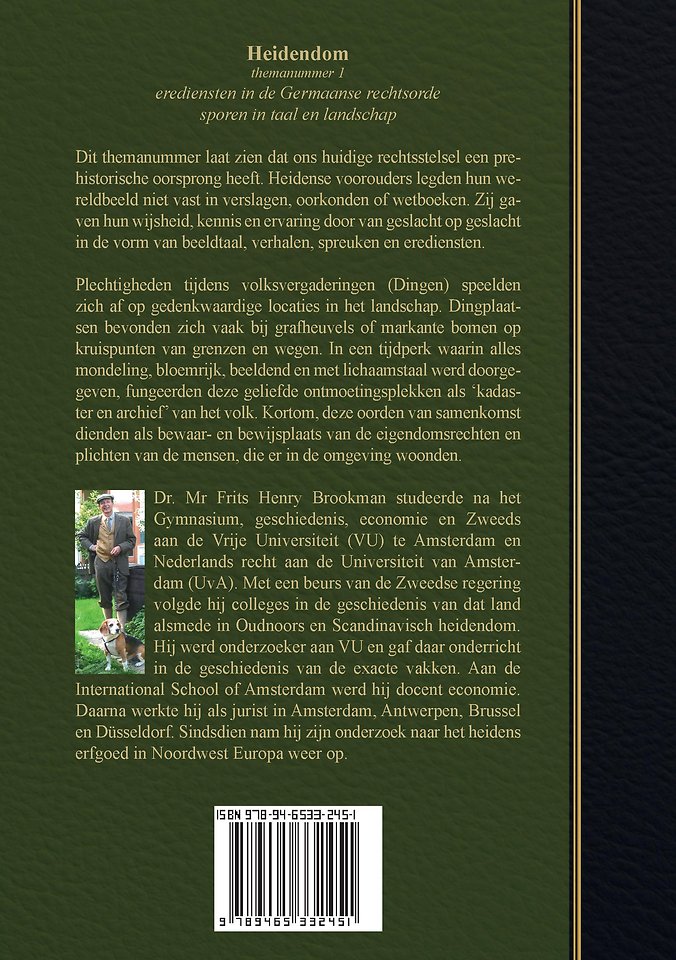 Heidendom
themanummer 1
erediensten in de Germaanse rechtsorde
sporen in taal en landschap

Dit themanummer laat zien dat ons huidige rechtsstelsel een prehistorische oorsprong heeft. Heidense voorouders legden hun wereldbeeld niet vast in verslagen, oorkonden of wetboeken. Zij gaven hun wijsheid, kennis en ervaring door van geslacht op geslacht in de vorm van beeldtaal, verhalen, spreuken en erediensten.

Plechtigheden tijdens volksvergaderingen (Dingen) speelden zich af op gedenkwaardige locaties in het landschap. Dingplaatsen bevonden zich vaak bij grafheuvels of markante bomen op kruispunten van grenzen en wegen. In een tijdperk waarin alles mondeling, bloemrijk, beeldend en met lichaamstaal werd doorgegeven, fungeerden deze geliefde ontmoetingsplekken als 'kadaster en archief' van het volk. Kortom, deze oorden van samenkomst dienden als bewaar- en bewijsplaats van de eigendomsrechten en plichten van de mensen, die er in de omgeving woonden.

Dr. Mr Frits Henry Brookman studeerde na het Gymnasium, geschiedenis, economie en Zweeds aan de Vrije Universiteit (VU) te Amsterdam en Nederlands recht aan de Universiteit van Amsterdam (UvA). Met een beurs van de Zweedse regering volgde hij colleges in de geschiedenis van dat land alsmede in Oudnoors en Scandinavisch heidendom. Hij werd onderzoeker aan VU en gaf daar onderricht in de geschiedenis van de exacte vakken. Aan de International School of Amsterdam werd hij docent economie. Daarna werkte hij als jurist in Amsterdam, Antwerpen, Brussel en Düsseldorf. Sindsdien nam hij zijn onderzoek naar het heidens erfgoed in Noordwest Europa weer op.

ISBN 978-94-6533-245-1
9 789465 332451